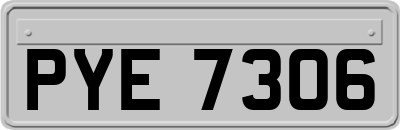 PYE 7306